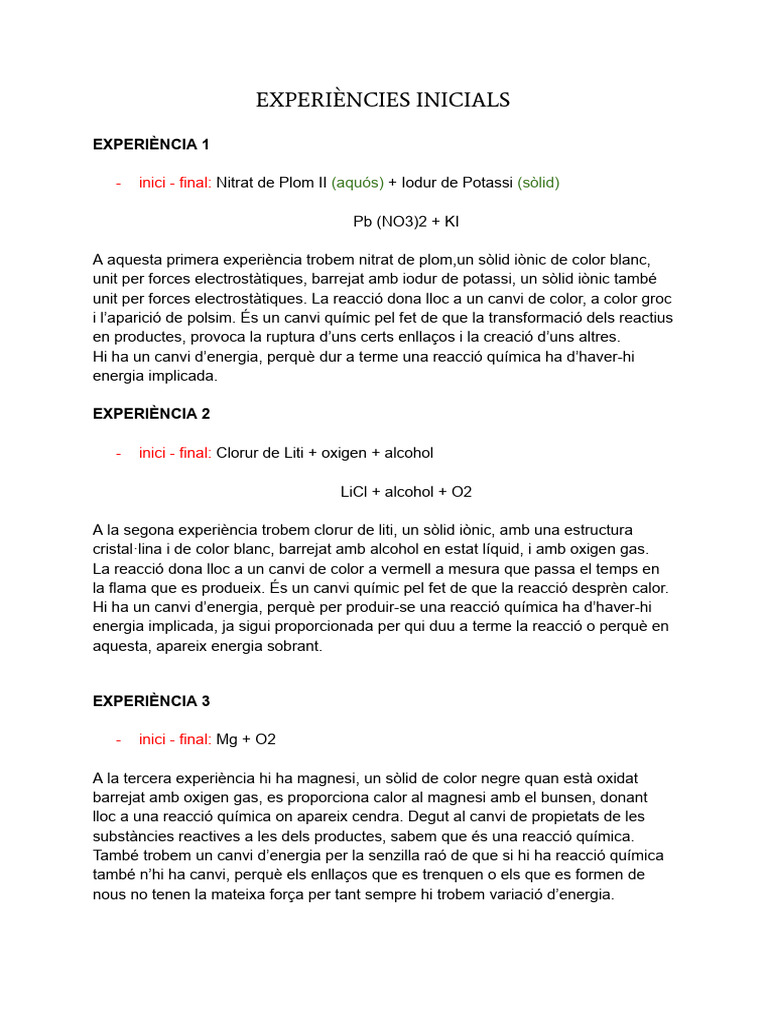 EXPERIÈNCIES INICIALS

EXPERIÈNCIA 1

- inici - final: Nitrat de Plom II (aquós) + Iodur de Potassi (sòlid)

Pb (NO3)2 + KI

A aquesta primera experiència trobem nitrat de plom,un sòlid iònic de color blanc, unit per forces electrostàtiques, barrejat amb iodur de potassi, un sòlid iònic també unit per forces electrostàtiques. La reacció dona lloc a un canvi de color, a color groc i l'aparició de polsim. És un canvi químic pel fet de que la transformació dels reactius en productes, provoca la ruptura d'uns certs enllaços i la creació d'uns altres.
Hi ha un canvi d'energia, perquè dur a terme una reacció química ha d'haver-hi energia implicada.

EXPERIÈNCIA 2

- inici - final: Clorur de Liti + oxigen + alcohol

LiCl + alcohol + O2

A la segona experiència trobem clorur de liti, un sòlid iònic, amb una estructura cristal·lina i de color blanc, barrejat amb alcohol en estat líquid, i amb oxigen gas. La reacció dona lloc a un canvi de color a vermell a mesura que passa el temps en la flama que es produeix. És un canvi químic pel fet de que la reacció desprèn calor. Hi ha un canvi d'energia, perquè per produir-se una reacció química ha d'haver-hi energia implicada, ja sigui proporcionada per qui duu a terme la reacció o perquè en aquesta, apareix energia sobrant.

EXPERIÈNCIA 3

- inici - final: Mg + O2

A la tercera experiència hi ha magnesi, un sòlid de color negre quan està oxidat barrejat amb oxigen gas, es proporciona calor al magnesi amb el bunsen, donant lloc a una reacció química on apareix cendra. Degut al canvi de propietats de les substàncies reactives a les dels productes, sabem que és una reacció química. També trobem un canvi d'energia per la senzilla raó de que si hi ha reacció química també n'hi ha canvi, perquè els enllaços que es trenquen o els que es formen de nous no tenen la mateixa força per tant sempre hi trobem variació d'energia.